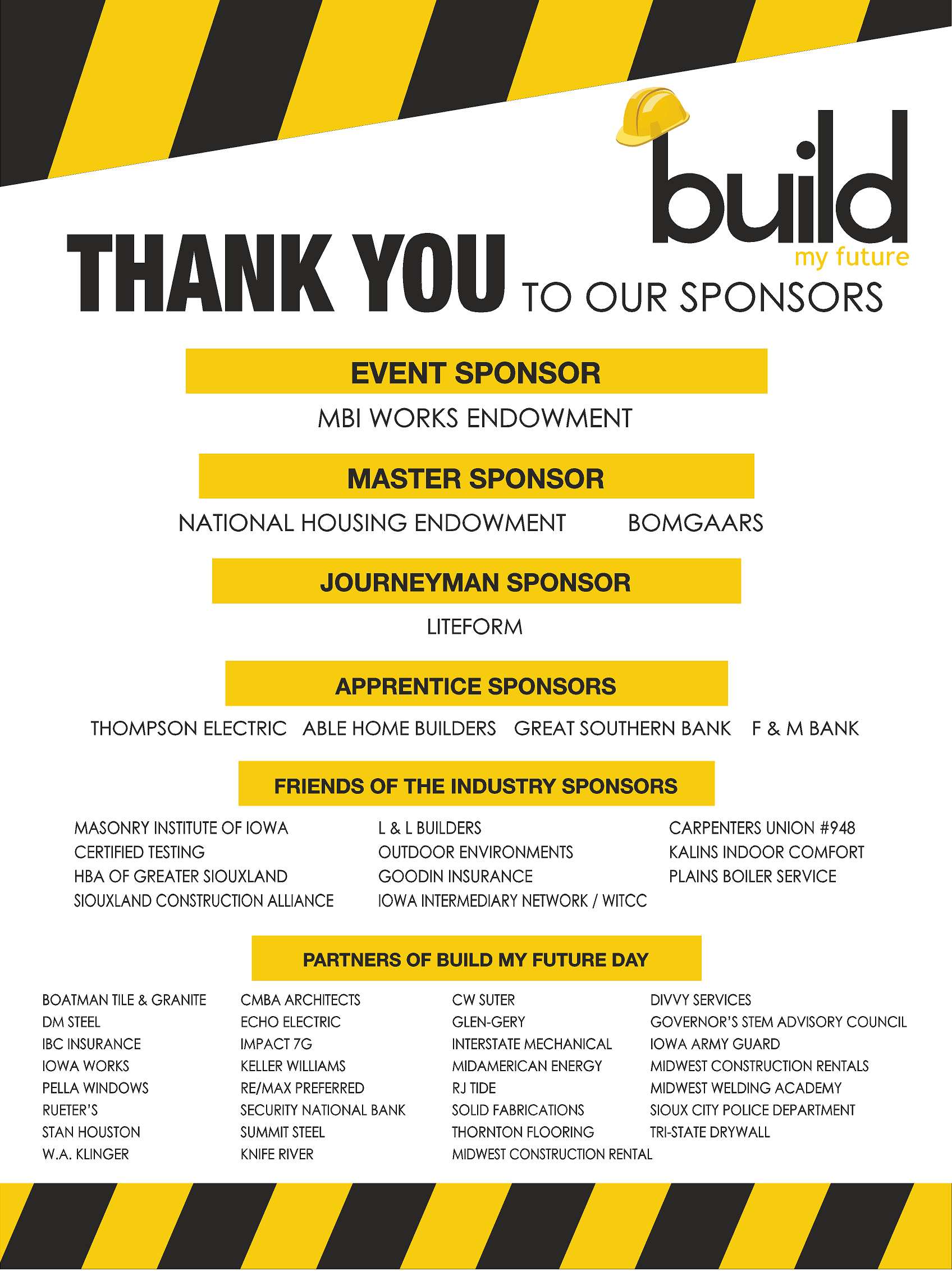 build
my future

THANK YOU TO OUR SPONSORS

EVENT SPONSOR

MBI WORKS ENDOWMENT

MASTER SPONSOR

NATIONAL HOUSING ENDOWMENT BOMGAARS

JOURNEYMAN SPONSOR

LITEFORM

APPRENTICE SPONSORS

THOMPSON ELECTRIC ABLE HOME BUILDERS GREAT SOUTHERN BANK F & M BANK

FRIENDS OF THE INDUSTRY SPONSORS

MASONRY INSTITUTE OF IOWA
CERTIFIED TESTING
HBA OF GREATER SIOUXLAND
SIOUXLAND CONSTRUCTION ALLIANCE

L & L BUILDERS
OUTDOOR ENVIRONMENTS
GOODIN INSURANCE
IOWA INTERMEDIARY NETWORK / WITCC

CARPENTERS UNION #948
KALINS INDOOR COMFORT
PLAINS BOILER SERVICE

PARTNERS OF BUILD MY FUTURE DAY

BOATMAN TILE & GRANITE
DM STEEL
IBC INSURANCE
IOWA WORKS
PELLA WINDOWS
RUETER'S
STAN HOUSTON
W.A. KLINGER

CMBA ARCHITECTS
ECHO ELECTRIC
IMPACT 7G
KELLER WILLIAMS
RE/MAX PREFERRED
SECURITY NATIONAL BANK
SUMMIT STEEL
KNIFE RIVER

CW SUTER
GLEN-GERY
INTERSTATE MECHANICAL
MIDAMERICAN ENERGY
RJ TIDE
SOLID FABRICATIONS
THORNTON FLOORING
MIDWEST CONSTRUCTION RENTAL

DIVVY SERVICES
GOVERNOR'S STEM ADVISORY COUNCIL
IOWA ARMY GUARD
MIDWEST CONSTRUCTION RENTALS
MIDWEST WELDING ACADEMY
SIOUX CITY POLICE DEPARTMENT
TRI-STATE DRYWALL